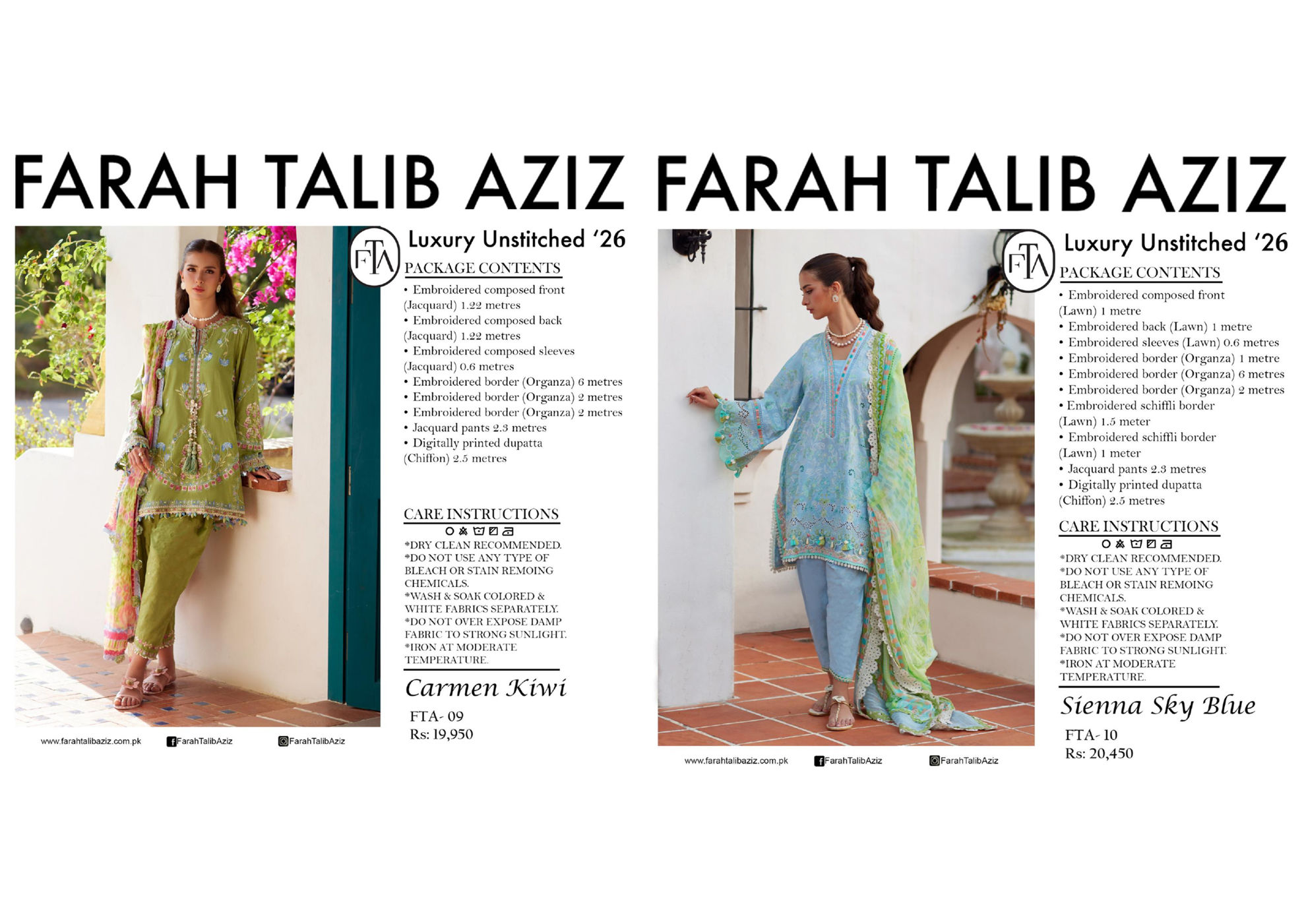 FARAH TALIB AZIZ

FTA

Luxury Unstitched '26

PACKAGE CONTENTS

• Embroidered composed front (Jacquard) 1.22 metres
• Embroidered composed back (Jacquard) 1.22 metres
• Embroidered composed sleeves (Jacquard) 0.6 metres
• Embroidered border (Organza) 6 metres
• Embroidered border (Organza) 2 metres
• Embroidered border (Organza) 2 metres
• Jacquard pants 2.3 metres
• Digitally printed dupatta (Chiffon) 2.5 metres

CARE INSTRUCTIONS

*DRY CLEAN RECOMMENDED.
*DO NOT USE ANY TYPE OF BLEACH OR STAIN REMOING CHEMICALS.
*WASH & SOAK COLORED & WHITE FABRICS SEPARATELY.
*DO NOT OVER EXPOSE DAMP FABRIC TO STRONG SUNLIGHT.
*IRON AT MODERATE TEMPERATURE.

Carmen Kiwi

FTA- 09
Rs: 19,950

www.farahtalibaziz.com.pk FarahTalibAziz FarahTalibAziz

FARAH TALIB AZIZ

FTA

Luxury Unstitched '26

PACKAGE CONTENTS

• Embroidered composed front (Lawn) 1 metre
• Embroidered back (Lawn) 1 metre
• Embroidered sleeves (Lawn) 0.6 metres
• Embroidered border (Organza) 1 metre
• Embroidered border (Organza) 6 metres
• Embroidered border (Organza) 2 metres
• Embroidered schiffli border (Lawn) 1.5 meter
• Embroidered schiffli border (Lawn) 1 meter
• Jacquard pants 2.3 metres
• Digitally printed dupatta (Chiffon) 2.5 metres

CARE INSTRUCTIONS

*DRY CLEAN RECOMMENDED.
*DO NOT USE ANY TYPE OF BLEACH OR STAIN REMOING CHEMICALS.
*WASH & SOAK COLORED & WHITE FABRICS SEPARATELY.
*DO NOT OVER EXPOSE DAMP FABRIC TO STRONG SUNLIGHT.
*IRON AT MODERATE TEMPERATURE.

Sienna Sky Blue

FTA- 10
Rs: 20,450

www.farahtalibaziz.com.pk FarahTalibAziz FarahTalibAziz